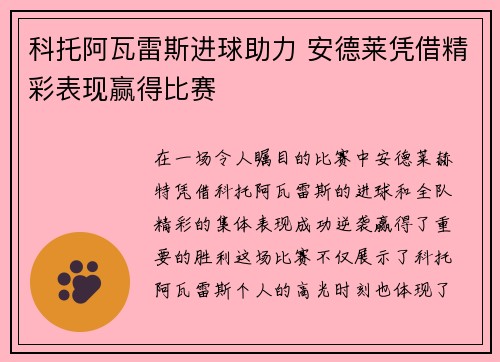 科托阿瓦雷斯进球助力 安德莱凭借精彩表现赢得比赛

在一场令人瞩目的比赛中安德莱赫特凭借科托阿瓦雷斯的进球和全队精彩的集体表现成功逆袭赢得了重要的胜利这场比赛不仅展示了科托阿瓦雷斯个人的高光时刻也体现了